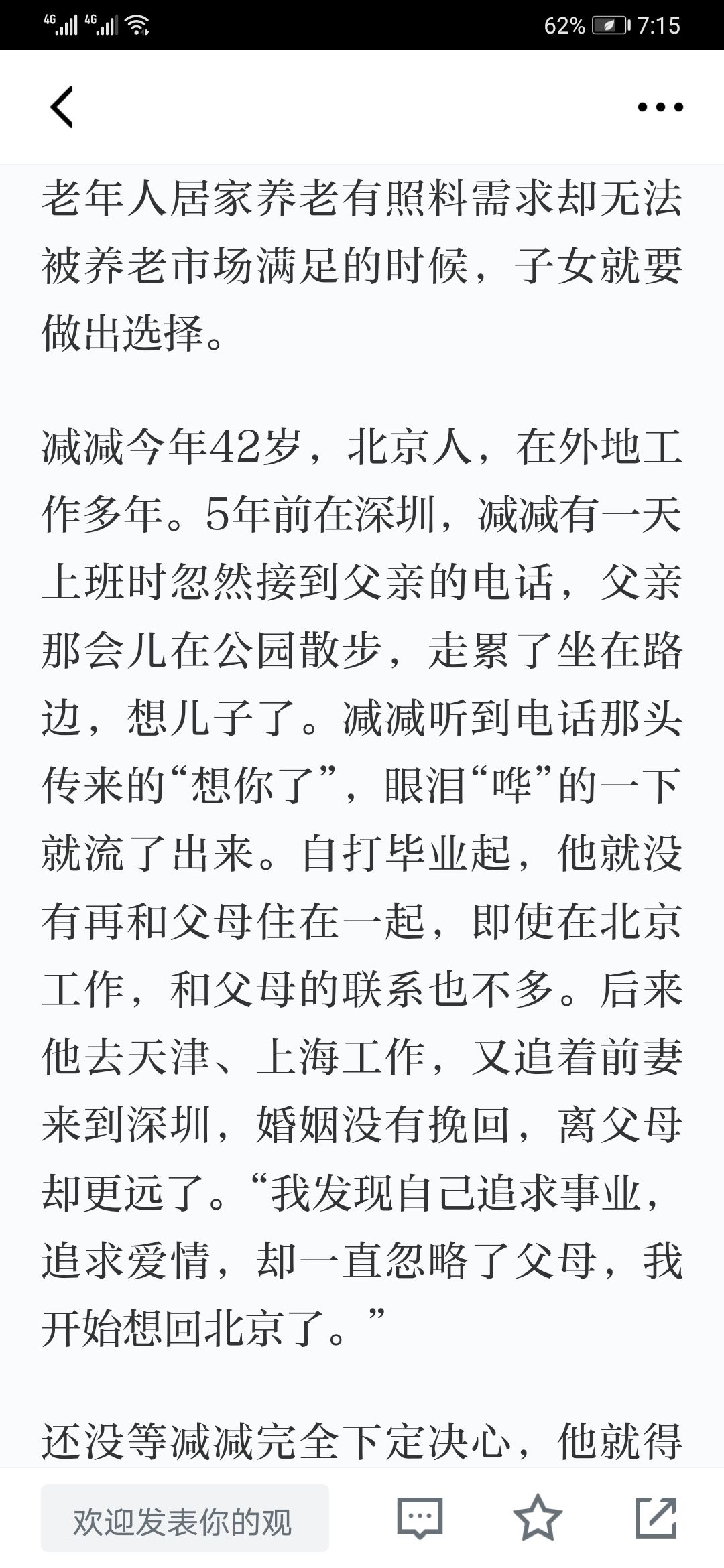 4G 4G 62% 7:15

老年人居家养老有照料需求却无法被养老市场满足的时候，子女就要做出选择。

减减今年42岁，北京人，在外地工作多年。5年前在深圳，减减有一天上班时忽然接到父亲的电话，父亲那会儿在公园散步，走累了坐在路边，想儿子了。减减听到电话那头传来的“想你了”，眼泪“哗”的一下就流了出来。自打毕业起，他就没有再和父母住在一起，即使在北京工作，和父母的联系也不多。后来他去天津、上海工作，又追着前妻来到深圳，婚姻没有挽回，离父母却更远了。“我发现自己追求事业，追求爱情，却一直忽略了父母，我开始想回北京了。”

还没等减减完全下定决心，他就得

欢迎发表你的观